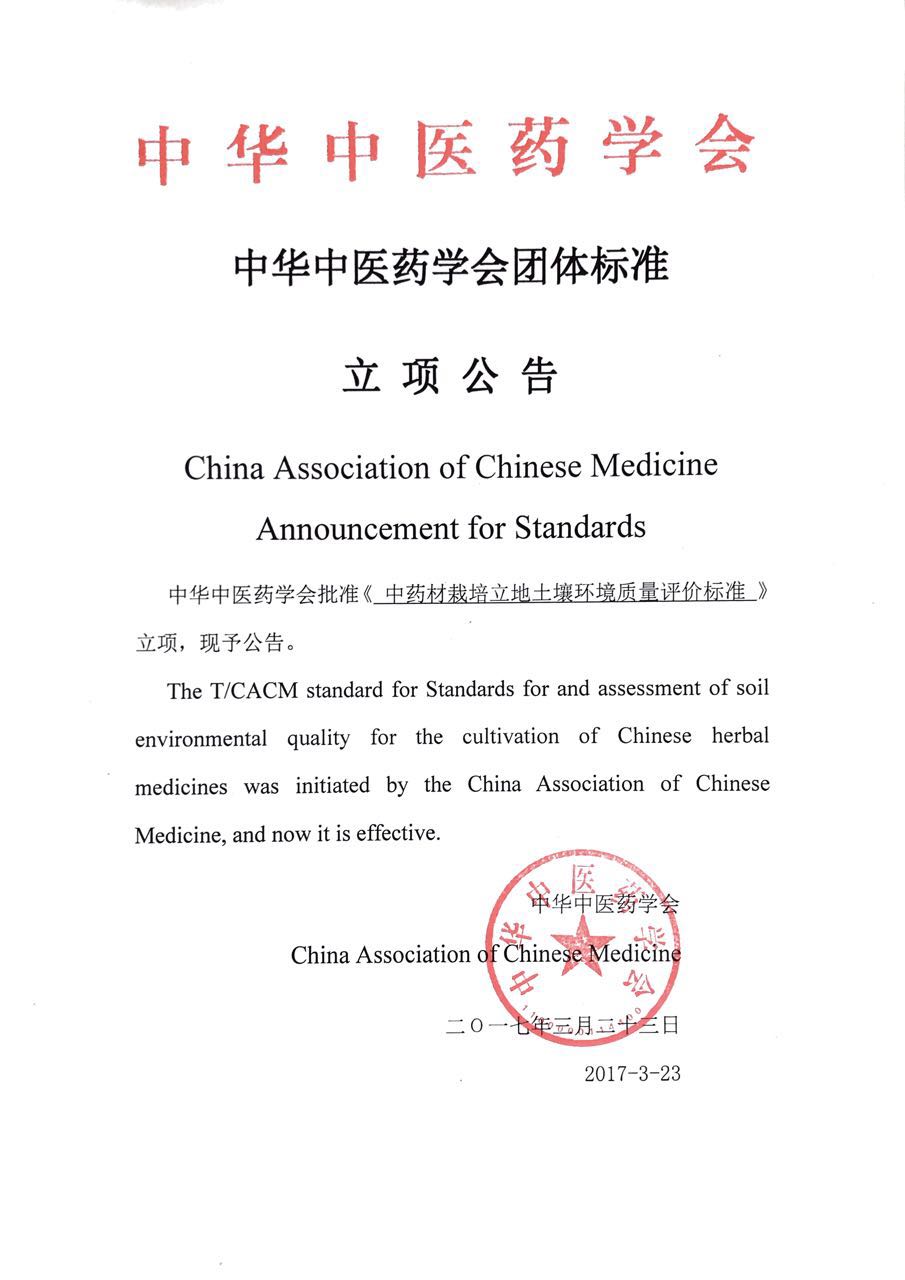 中华中医药学会

中华中医药学会团体标准

立项公告

China Association of Chinese Medicine

Announcement for Standards

中华中医药学会批准《中药材栽培立地土壤环境质量评价标准》立项，现予公告。

The T/CACM standard for Standards for and assessment of soil environmental quality for the cultivation of Chinese herbal medicines was initiated by the China Association of Chinese Medicine, and now it is effective.

中华中医药学会

China Association of Chinese Medicine

二〇一七年三月二十三日

2017-3-23

中华中医药学会